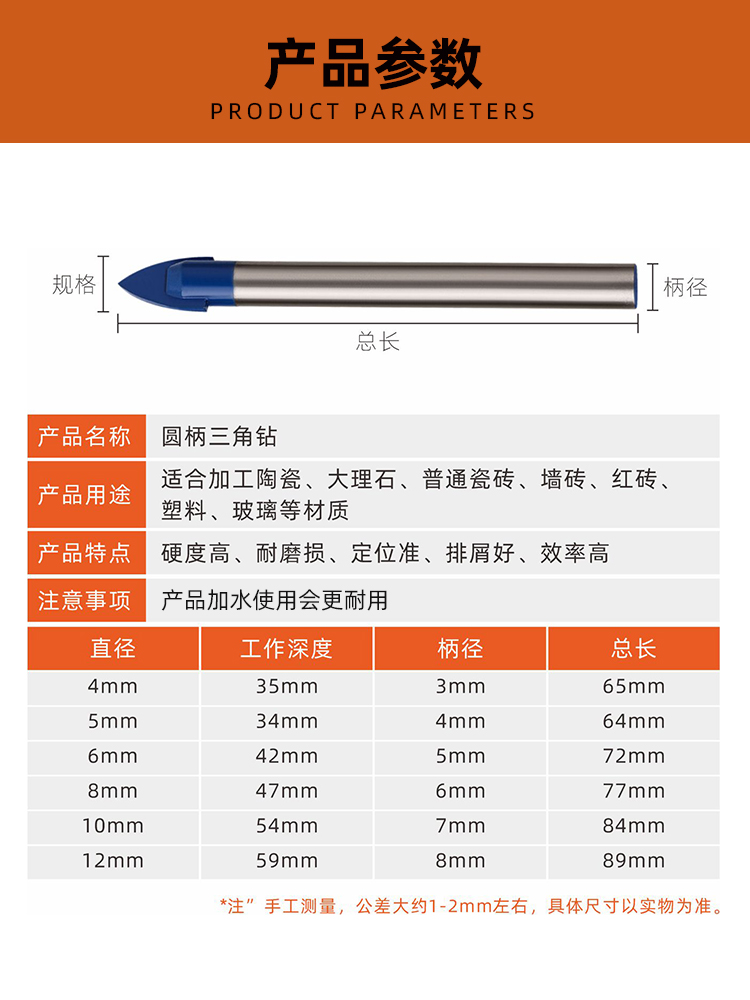 产品参数
PRODUCT PARAMETERS

规格

柄径

总长

| 产品名称 | 圆柄三角钻 |
|---|---|
| 产品用途 | 适合加工陶瓷、大理石、普通瓷砖、墙砖、红砖、塑料、玻璃等材质 |
| 产品特点 | 硬度高、耐磨损、定位准、排屑好、效率高 |
| 注意事项 | 产品加水使用会更耐用 |

| 直径 | 工作深度 | 柄径 | 总长 |
|---|---|---|---|
| 4mm | 35mm | 3mm | 65mm |
| 5mm | 34mm | 4mm | 64mm |
| 6mm | 42mm | 5mm | 72mm |
| 8mm | 47mm | 6mm | 77mm |
| 10mm | 54mm | 7mm | 84mm |
| 12mm | 59mm | 8mm | 89mm |

*注”手工测量，公差大约1-2mm左右，具体尺寸以实物为准。